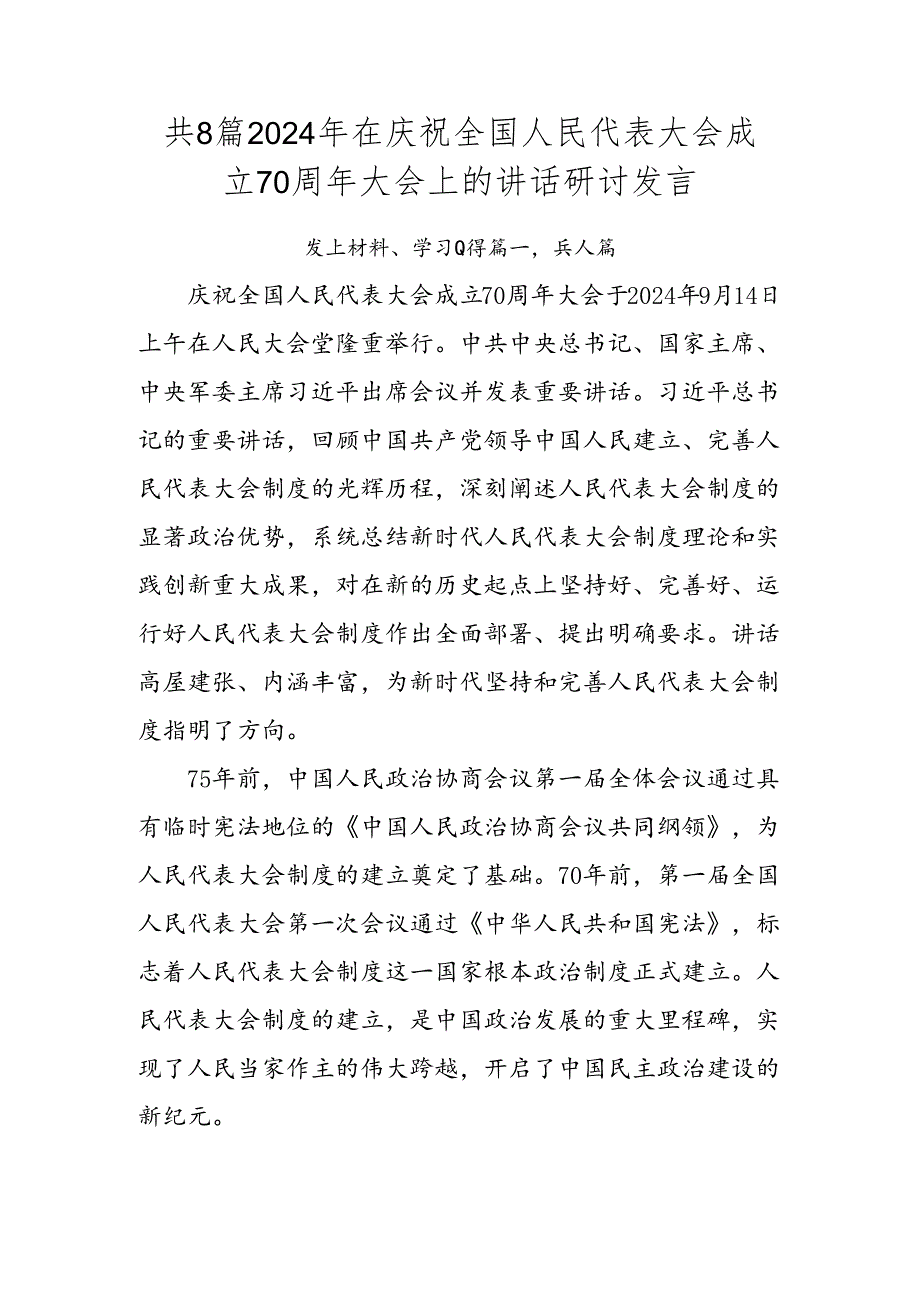 共8篇2024年在庆祝全国人民代表大会成立70周年大会上的讲话研讨发言

发上材料、学习Q得篇一，兵人篇

庆祝全国人民代表大会成立70周年大会于2024年9月14日上午在人民大会堂隆重举行。中共中央总书记、国家主席、中央军委主席习近平出席会议并发表重要讲话。习近平总书记的重要讲话，回顾中国共产党领导中国人民建立、完善人民代表大会制度的光辉历程，深刻阐述人民代表大会制度的显著政治优势，系统总结新时代人民代表大会制度理论和实践创新重大成果，对在新的历史起点上坚持好、完善好、运行好人民代表大会制度作出全面部署、提出明确要求。讲话高屋建张、内涵丰富，为新时代坚持和完善人民代表大会制度指明了方向。

75年前，中国人民政治协商会议第一届全体会议通过具有临时宪法地位的《中国人民政治协商会议共同纲领》，为人民代表大会制度的建立奠定了基础。70年前，第一届全国人民代表大会第一次会议通过《中华人民共和国宪法》，标志着人民代表大会制度这一国家根本政治制度正式建立。人民代表大会制度的建立，是中国政治发展的重大里程碑，实现了人民当家作主的伟大跨越，开启了中国民主政治建设的新纪元。